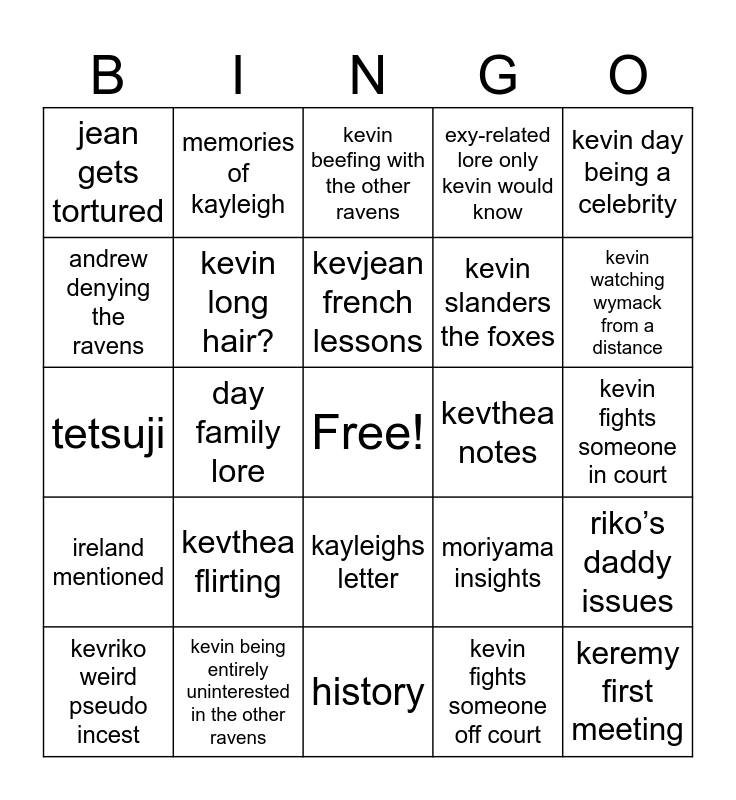 | B | I | N | G | O |
|---|---|---|---|---|
| jean gets tortured | memories of kayleigh | kevin beefing with the other ravens | exy-related lore only kevin would know | kevin day being a celebrity |
| andrew denying the ravens | kevin long hair? | kevjean french lessons | kevin slanders the foxes | kevin watching wymack from a distance |
| tetsuji | day family lore | Free! | kevthea notes | kevin fights someone in court |
| ireland mentioned | kevthea flirting | kayleighs letter | moriyama insights | riko's daddy issues |
| kevriko weird pseudo incest | kevin being entirely uninterested in the other ravens | history | kevin fights someone off court | keremy first meeting |